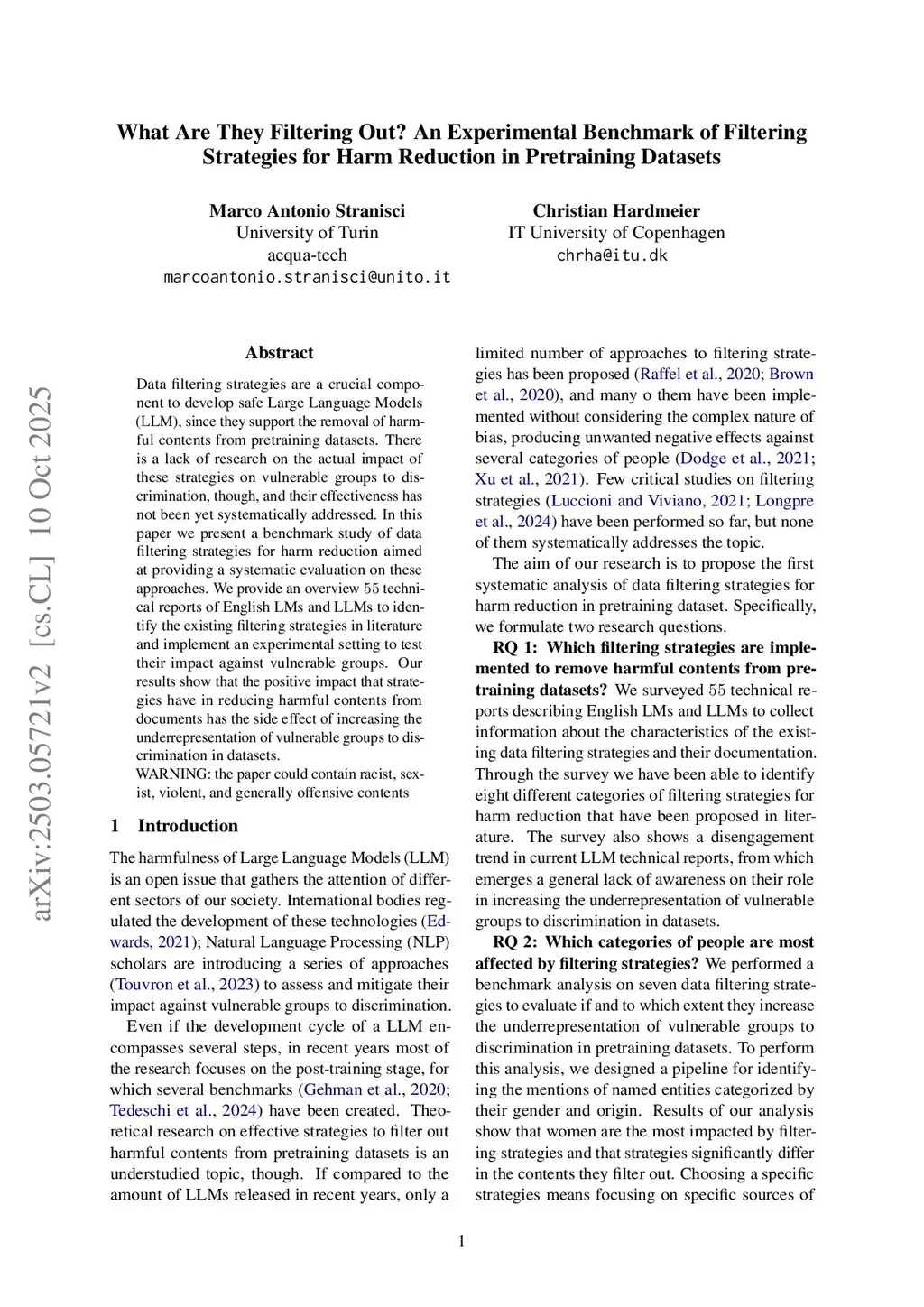 What Are They Filtering Out? An Experimental Benchmark of Filtering Strategies for Harm Reduction in Pretraining Datasets

Marco Antonio Stranisci
University of Turin
aequa-tech
marcoantonio.stranisci@unito.it

Christian Hardmeier
IT University of Copenhagen
chrha@itu.dk

arXiv:2503.05721v2 [cs.CL] 10 Oct 2025

Abstract

Data filtering strategies are a crucial component to develop safe Large Language Models (LLM), since they support the removal of harmful contents from pretraining datasets. There is a lack of research on the actual impact of these strategies on vulnerable groups to discrimination, though, and their effectiveness has not been yet systematically addressed. In this paper we present a benchmark study of data filtering strategies for harm reduction aimed at providing a systematic evaluation on these approaches. We provide an overview 55 technical reports of English LMs and LLMs to identify the existing filtering strategies in literature and implement an experimental setting to test their impact against vulnerable groups. Our results show that the positive impact that strategies have in reducing harmful contents from documents has the side effect of increasing the underrepresentation of vulnerable groups to discrimination in datasets.
WARNING: the paper could contain racist, sexist, violent, and generally offensive contents

1 Introduction

The harmfulness of Large Language Models (LLM) is an open issue that gathers the attention of different sectors of our society. International bodies regulated the development of these technologies (Edwards, 2021); Natural Language Processing (NLP) scholars are introducing a series of approaches (Touvron et al., 2023) to assess and mitigate their impact against vulnerable groups to discrimination.

Even if the development cycle of a LLM encompasses several steps, in recent years most of the research focuses on the post-training stage, for which several benchmarks (Gehman et al., 2020; Tedeschi et al., 2024) have been created. Theoretical research on effective strategies to filter out harmful contents from pretraining datasets is an understudied topic, though. If compared to the amount of LLMs released in recent years, only a limited number of approaches to filtering strategies has been proposed (Raffel et al., 2020; Brown et al., 2020), and many o them have been implemented without considering the complex nature of bias, producing unwanted negative effects against several categories of people (Dodge et al., 2021; Xu et al., 2021). Few critical studies on filtering strategies (Luccioni and Viviano, 2021; Longpre et al., 2024) have been performed so far, but none of them systematically addresses the topic.

The aim of our research is to propose the first systematic analysis of data filtering strategies for harm reduction in pretraining dataset. Specifically, we formulate two research questions.

RQ 1: Which filtering strategies are implemented to remove harmful contents from pretraining datasets? We surveyed 55 technical reports describing English LMs and LLMs to collect information about the characteristics of the existing data filtering strategies and their documentation. Through the survey we have been able to identify eight different categories of filtering strategies for harm reduction that have been proposed in literature. The survey also shows a disengagement trend in current LLM technical reports, from which emerges a general lack of awareness on their role in increasing the underrepresentation of vulnerable groups to discrimination in datasets.

RQ 2: Which categories of people are most affected by filtering strategies? We performed a benchmark analysis on seven data filtering strategies to evaluate if and to which extent they increase the underrepresentation of vulnerable groups to discrimination in pretraining datasets. To perform this analysis, we designed a pipeline for identifying the mentions of named entities categorized by their gender and origin. Results of our analysis show that women are the most impacted by filtering strategies and that strategies significantly differ in the contents they filter out. Choosing a specific strategies means focusing on specific sources of

1